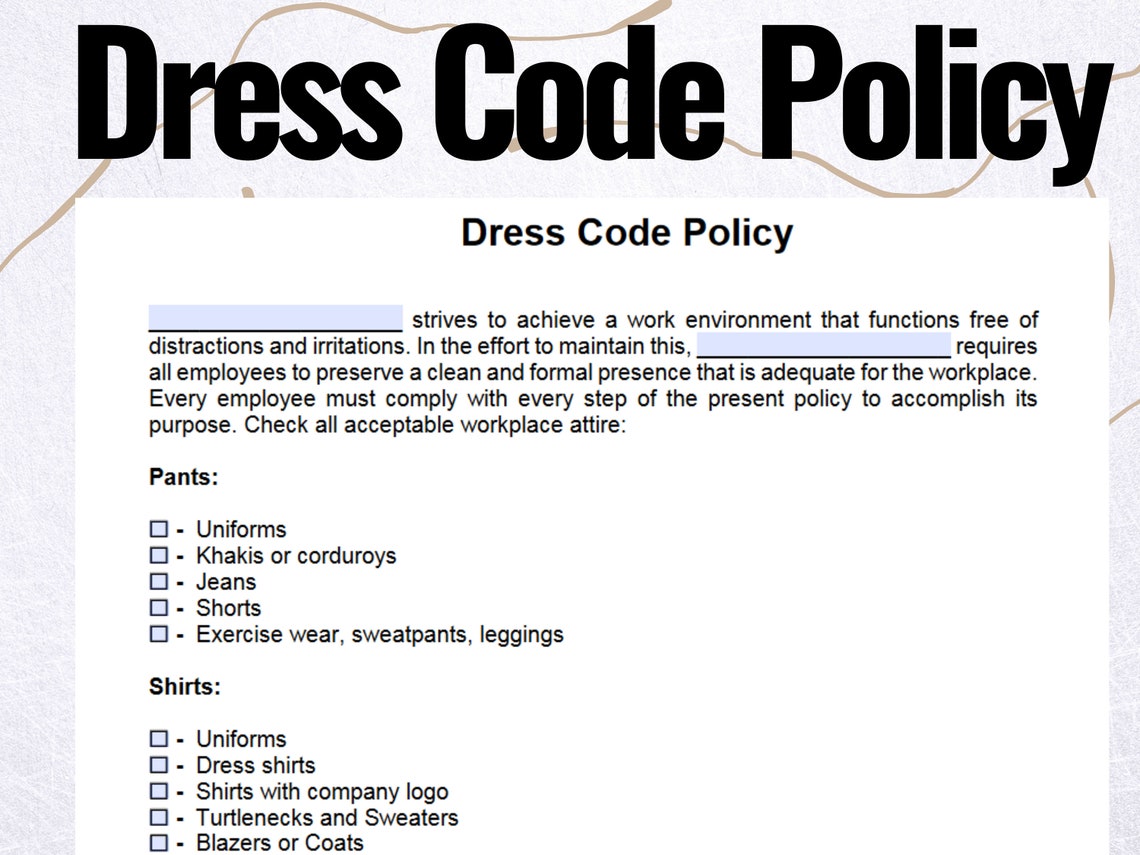 Dress Code Policy

Dress Code Policy

____________________ strives to achieve a work environment that functions free of distractions and irritations. In the effort to maintain this, ____________________ requires all employees to preserve a clean and formal presence that is adequate for the workplace. Every employee must comply with every step of the present policy to accomplish its purpose. Check all acceptable workplace attire:

Pants:

☐ - Uniforms
☐ - Khakis or corduroys
☐ - Jeans
☐ - Shorts
☐ - Exercise wear, sweatpants, leggings

Shirts:

☐ - Uniforms
☐ - Dress shirts
☐ - Shirts with company logo
☐ - Turtlenecks and Sweaters
☐ - Blazers or Coats